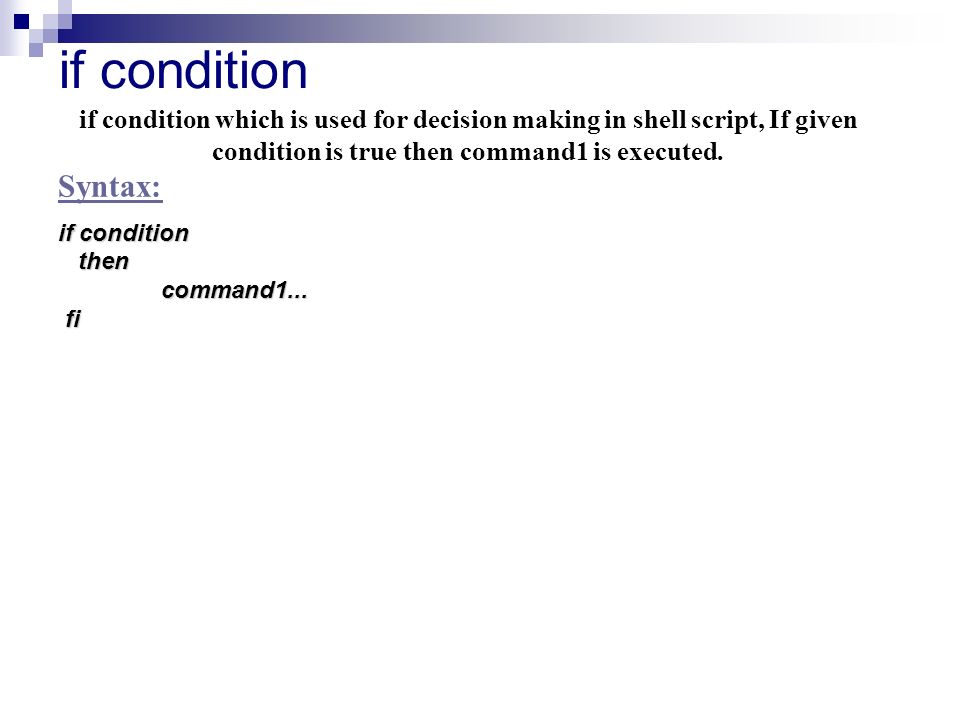 if condition

if condition which is used for decision making in shell script, If given condition is true then command1 is executed.

Syntax:

if condition
then
command1...
fi